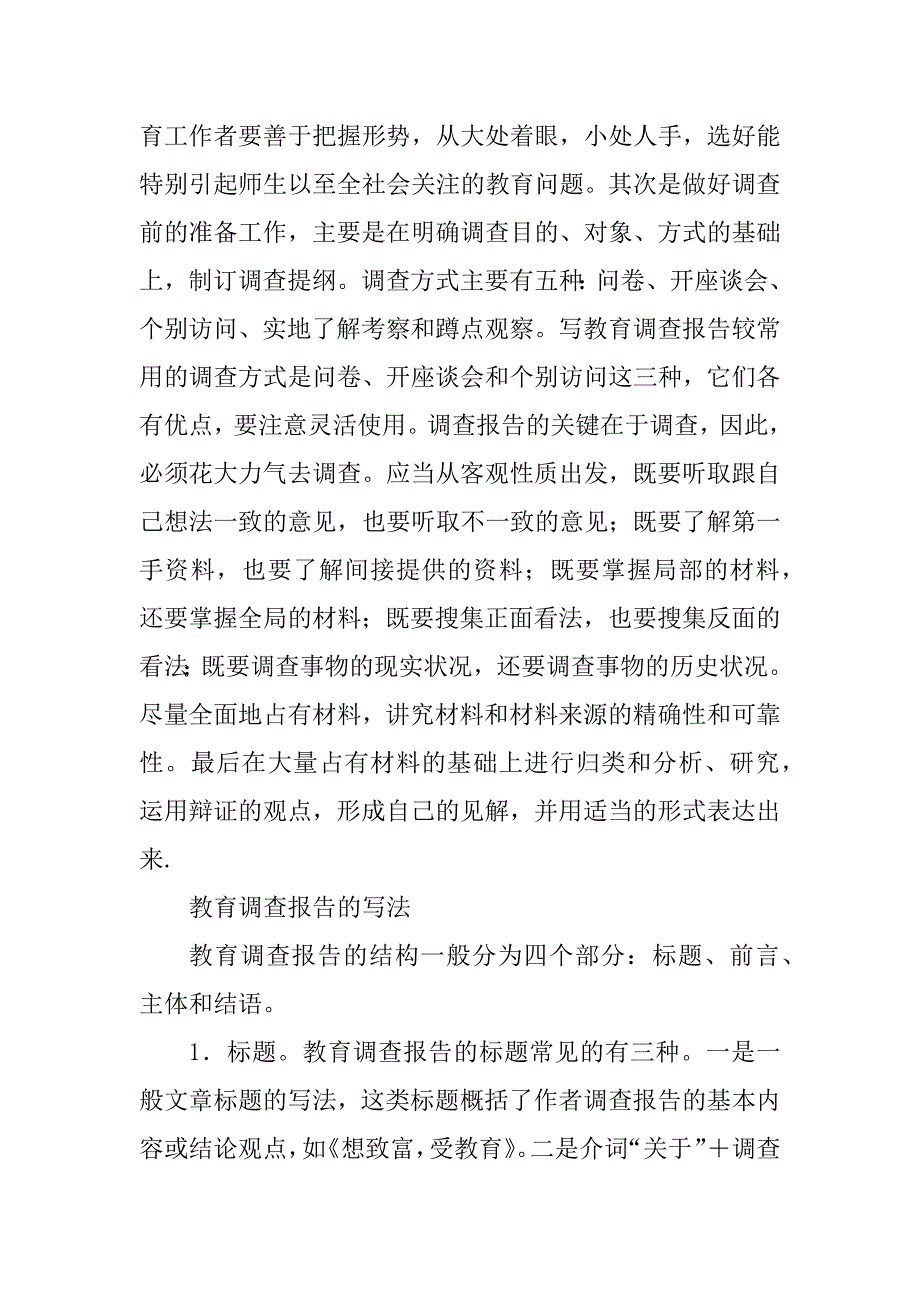 育工作者要善于把握形势，从大处着眼，小处人手，选好能特别引起师生以至全社会关注的教育问题。其次是做好调查前的准备工作，主要是在明确调查目的、对象、方式的基础上，制订调查提纲。调查方式主要有五种:问卷、开座谈会、个别访问、实地了解考察和蹲点观察。写教育调查报告较常用的调查方式是问卷、开座谈会和个别访问这三种，它们各有优点，要注意灵活使用。调查报告的关键在于调查，因此，必须花大力气去调查。应当从客观性质出发，既要听取跟自己想法一致的意见，也要听取不一致的意见；既要了解第一手资料，也要了解间接提供的资料；既要掌握局部的材料，还要掌握全局的材料；既要搜集正面看法，也要搜集反面的看法;既要调查事物的现实状况，还要调查事物的历史状况。尽量全面地占有材料，讲究材料和材料来源的精确性和可靠性。最后在大量占有材料的基础上进行归类和分析、研究，运用辩证的观点，形成自己的见解，并用适当的形式表达出来.

教育调查报告的写法

教育调查报告的结构一般分为四个部分：标题、前言、主体和结语。

1．标题。教育调查报告的标题常见的有三种。一是一般文章标题的写法，这类标题概括了作者调查报告的基本内容或结论观点，如《想致富，受教育》。二是介词“关于”＋调查